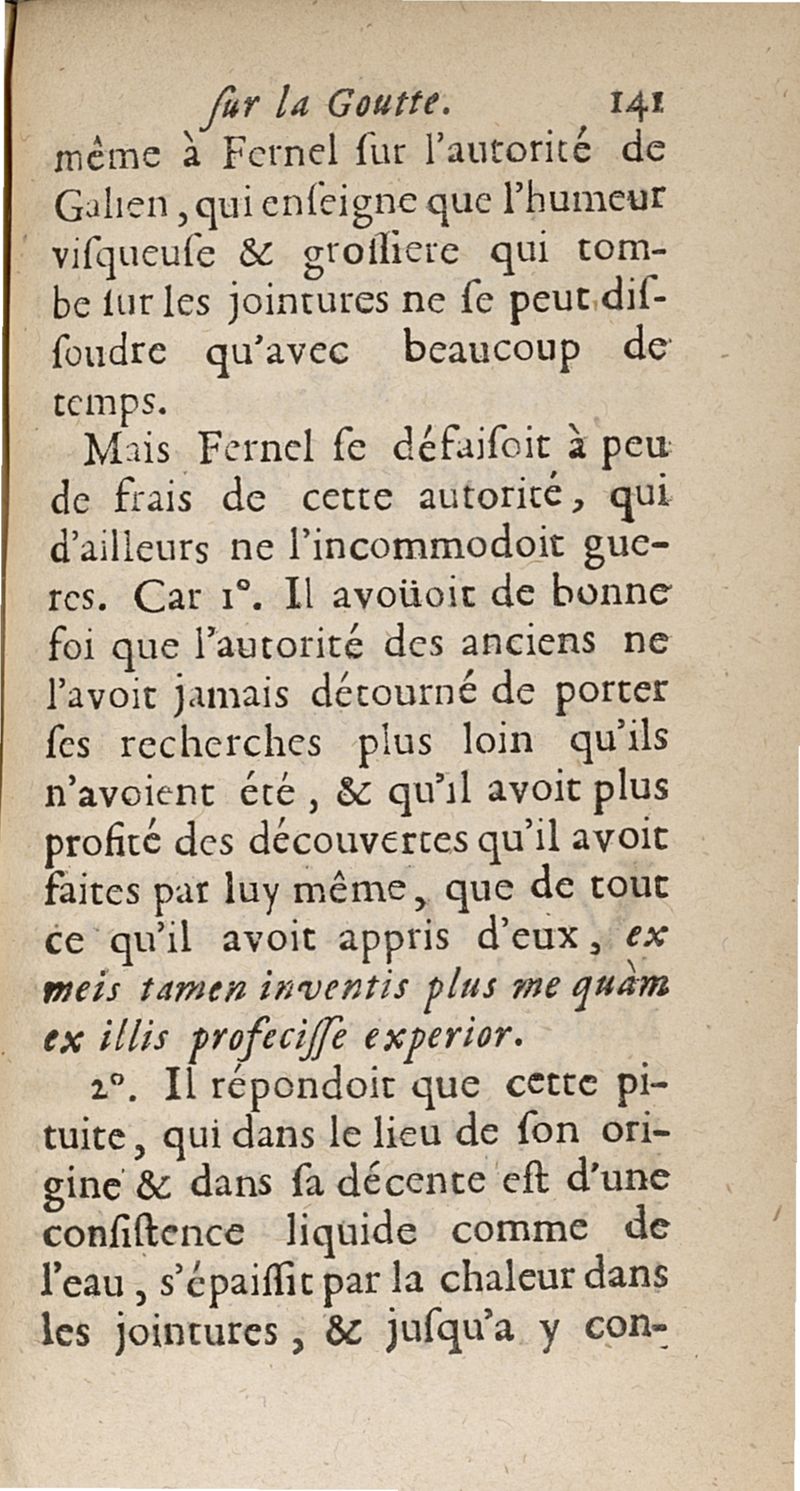 ſur la Goutte. 141

même à Fernel ſur l'autorité de Galien, qui enſeigne que l'humeur viſqueuſe & groſſiere qui tombe ſur les jointures ne ſe peut diſſoudre qu'avec beaucoup de temps.

Mais Fernel ſe défaiſoit à peu de frais de cette autorité, qui d'ailleurs ne l'incommodoit gueres. Car 1°. Il avoüoit de bonne foi que l'autorité des anciens ne l'avoit jamais détourné de porter ſes recherches plus loin qu'ils n'avoient été, & qu'il avoit plus profité des découvertes qu'il avoit faites par luy même, que de tout ce qu'il avoit appris d'eux, ex meis tamen inventis plus me quàm ex illis profeciſſe experior.

2°. Il répondoit que cette pituite, qui dans le lieu de ſon origine & dans ſa décente eſt d'une conſiſtence liquide comme de l'eau, s'épaiſſit par la chaleur dans les jointures, & juſqu'a y con-